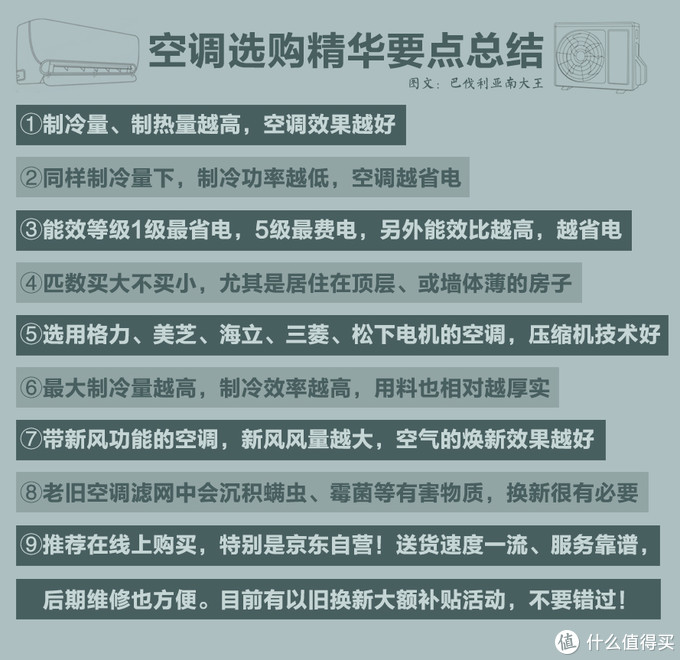 空调选购精华要点总结

图文：巴伐利亚南大王

①制冷量、制热量越高，空调效果越好

②同样制冷量下，制冷功率越低，空调越省电

③能效等级1级最省电，5级最费电，另外能效比越高，越省电

④匹数买大不买小，尤其是居住在顶层、或墙体薄的房子

⑤选用格力、美芝、海立、三菱、松下电机的空调，压缩机技术好

⑥最大制冷量越高，制冷效率越高，用料也相对越厚实

⑦带新风功能的空调，新风风量越大，空气的焕新效果越好

⑧老旧空调滤网中会沉积螨虫、霉菌等有害物质，换新很有必要

⑨推荐在线上购买，特别是京东自营！送货速度一流、服务靠谱，

后期维修也方便。目前有以旧换新大额补贴活动，不要错过！

值 什么值得买